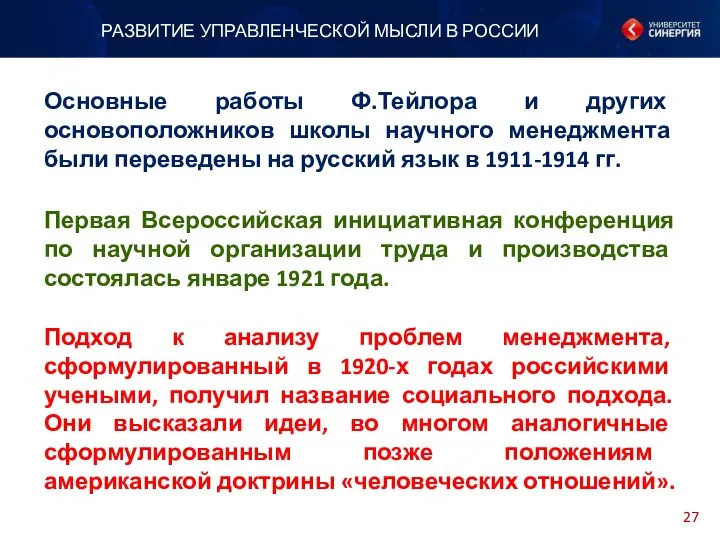 РАЗВИТИЕ УПРАВЛЕНЧЕСКОЙ МЫСЛИ В РОССИИ

УНИВЕРСИТЕТ СИНЕРГИЯ

Основные работы Ф.Тейлора и других основоположников школы научного менеджмента были переведены на русский язык в 1911-1914 гг.

Первая Всероссийская инициативная конференция по научной организации труда и производства состоялась январе 1921 года.

Подход к анализу проблем менеджмента, сформулированный в 1920-х годах российскими учеными, получил название социального подхода. Они высказали идеи, во многом аналогичные сформулированным позже положениям американской доктрины «человеческих отношений».

27